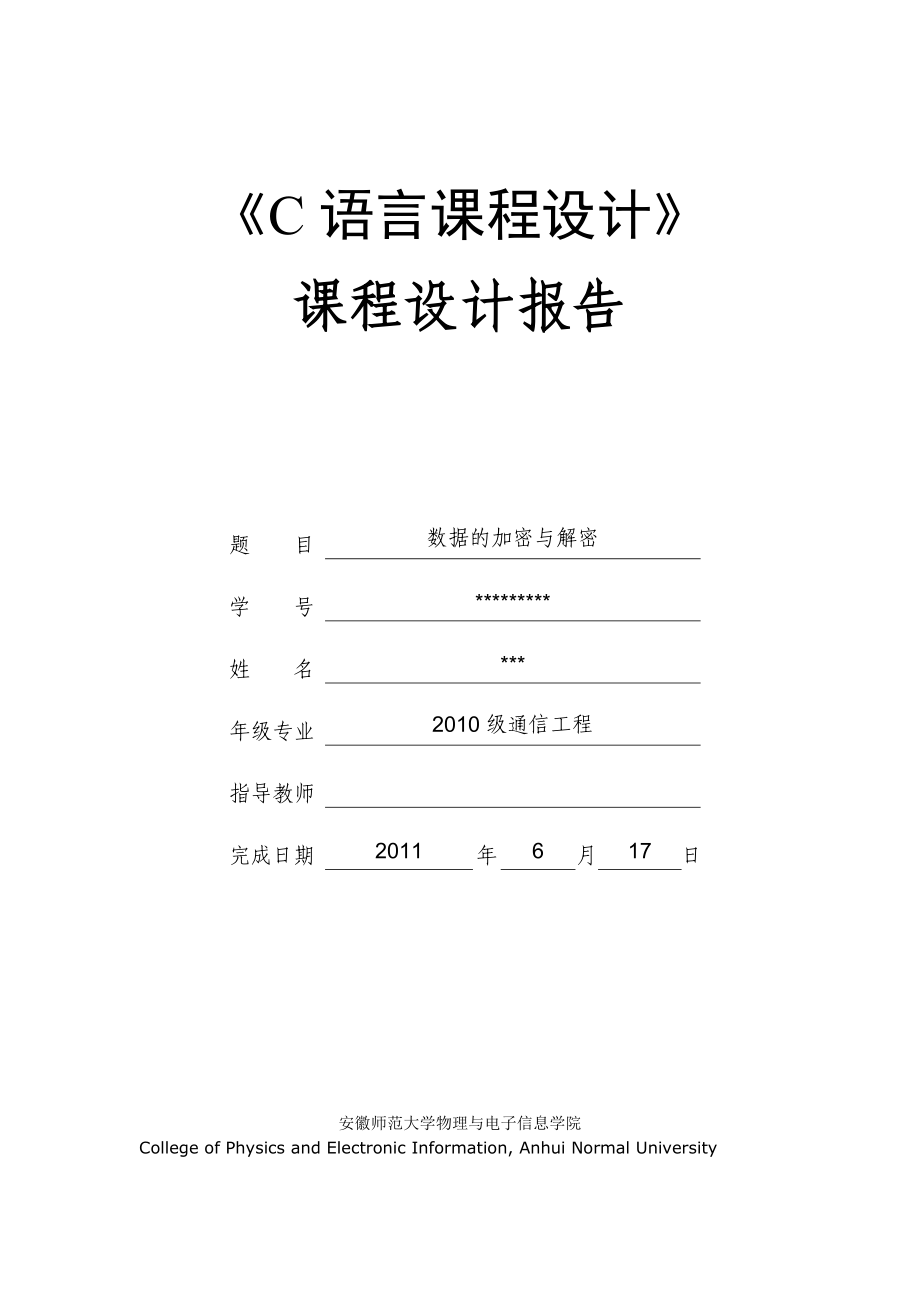 《C 语言课程设计》

课程设计报告

题　　目　数据的加密与解密

学　　号　*********

姓　　名　***

年级专业　2010 级通信工程

指导教师

完成日期　2011 年 6 月 17 日

安徽师范大学物理与电子信息学院
College of Physics and Electronic Information, Anhui Normal University